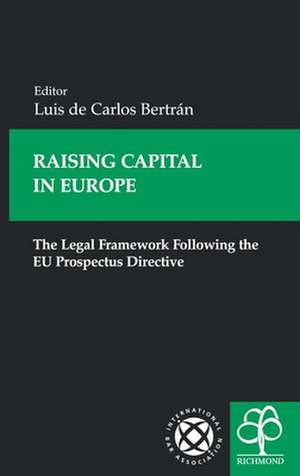 Editor
Luis de Carlos Bertrán

RAISING CAPITAL IN EUROPE

The Legal Framework Following the EU Prospectus Directive

INTERNATIONAL BAR ASSOCIATION

RICHMOND